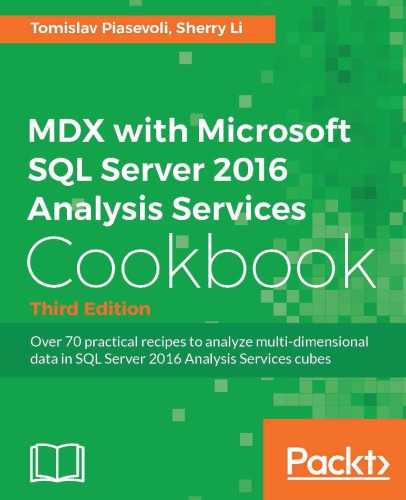 Tomislav Piasevoli, Sherry Li

MDX with Microsoft SQL Server 2016 Analysis Services Cookbook

Third Edition

Over 70 practical recipes to analyze multi-dimensional data in SQL Server 2016 Analysis Services cubes

Packt>